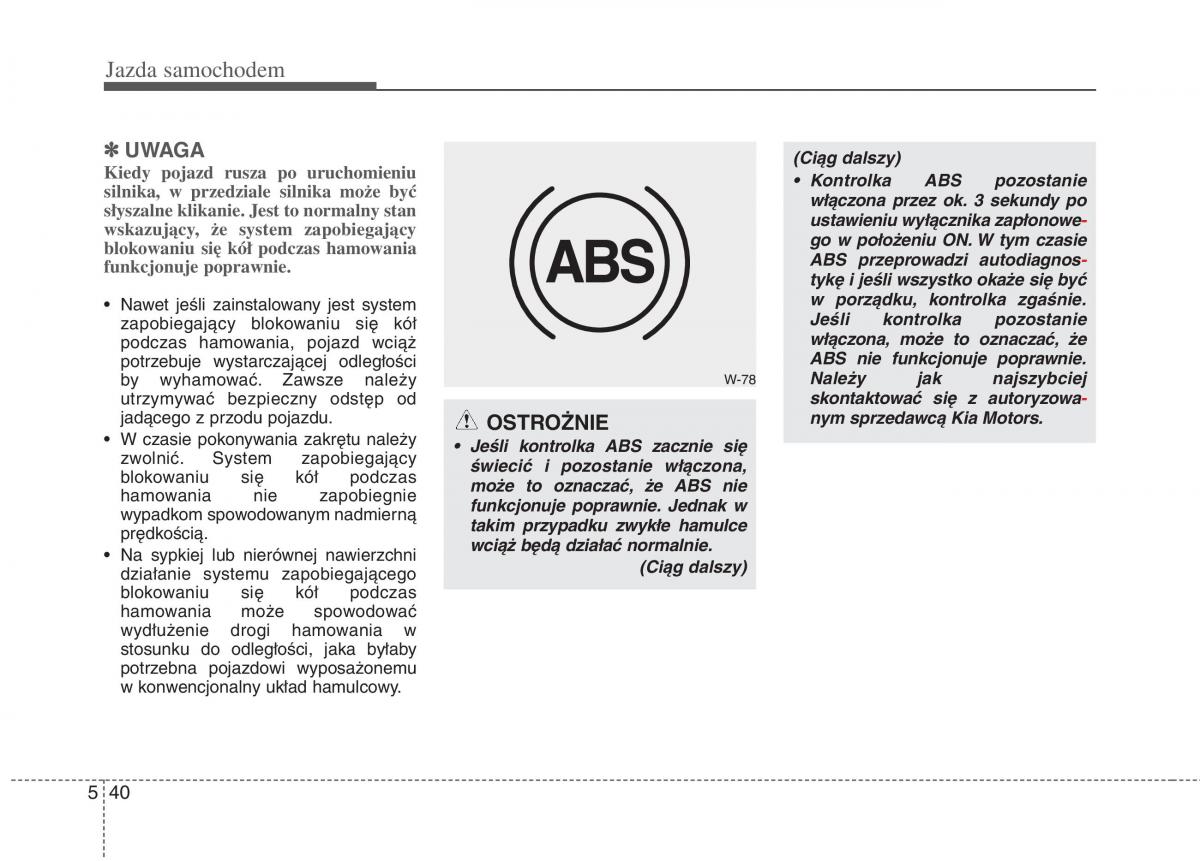 Jazda samochodem

✽ UWAGA
Kiedy pojazd rusza po uruchomieniu silnika, w przedziale silnika może być słyszalne klikanie. Jest to normalny stan wskazujący, że system zapobiegający blokowaniu się kół podczas hamowania funkcjonuje poprawnie.

• Nawet jeśli zainstalowany jest system zapobiegający blokowaniu się kół podczas hamowania, pojazd wciąż potrzebuje wystarczającej odległości by wyhamować. Zawsze należy utrzymywać bezpieczny odstęp od jadącego z przodu pojazdu.
• W czasie pokonywania zakrętu należy zwolnić. System zapobiegający blokowaniu się kół podczas hamowania nie zapobiegnie wypadkom spowodowanym nadmierną prędkością.
• Na sypkiej lub nierównej nawierzchni działanie systemu zapobiegającego blokowaniu się kół podczas hamowania może spowodować wydłużenie drogi hamowania w stosunku do odległości, jaka byłaby potrzebna pojazdowi wyposażonemu w konwencjonalny układ hamulcowy.

ABS

W-78

OSTROŻNIE
• Jeśli kontrolka ABS zacznie się świecić i pozostanie włączona, może to oznaczać, że ABS nie funkcjonuje poprawnie. Jednak w takim przypadku zwykłe hamulce wciąż będą działać normalnie.
(Ciąg dalszy)

(Ciąg dalszy)
• Kontrolka ABS pozostanie włączona przez ok. 3 sekundy po ustawieniu wyłącznika zapłonowego w położeniu ON. W tym czasie ABS przeprowadzi autodiagnostykę i jeśli wszystko okaże się być w porządku, kontrolka zgaśnie. Jeśli kontrolka pozostanie włączona, może to oznaczać, że ABS nie funkcjonuje poprawnie. Należy jak najszybciej skontaktować się z autoryzowanym sprzedawcą Kia Motors.

5 40